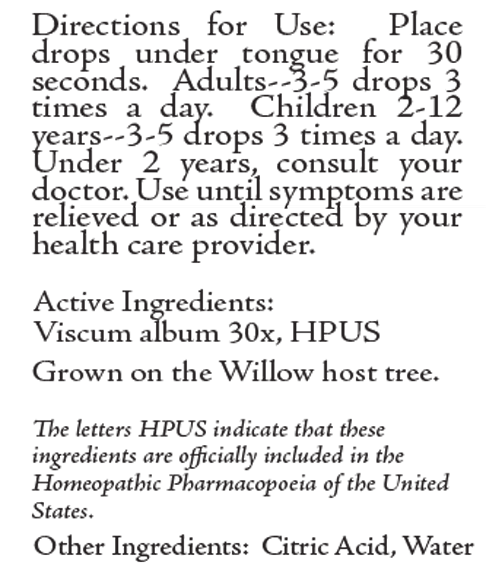 Directions for Use: Place drops under tongue for 30 seconds. Adults--3-5 drops 3 times a day. Children 2-12 years--3-5 drops 3 times a day. Under 2 years, consult your doctor. Use until symptoms are relieved or as directed by your health care provider.

Active Ingredients:
Viscum album 30x, HPUS

Grown on the Willow host tree.

The letters HPUS indicate that these ingredients are officially included in the Homeopathic Pharmacopoeia of the United States.

Other Ingredients: Citric Acid, Water